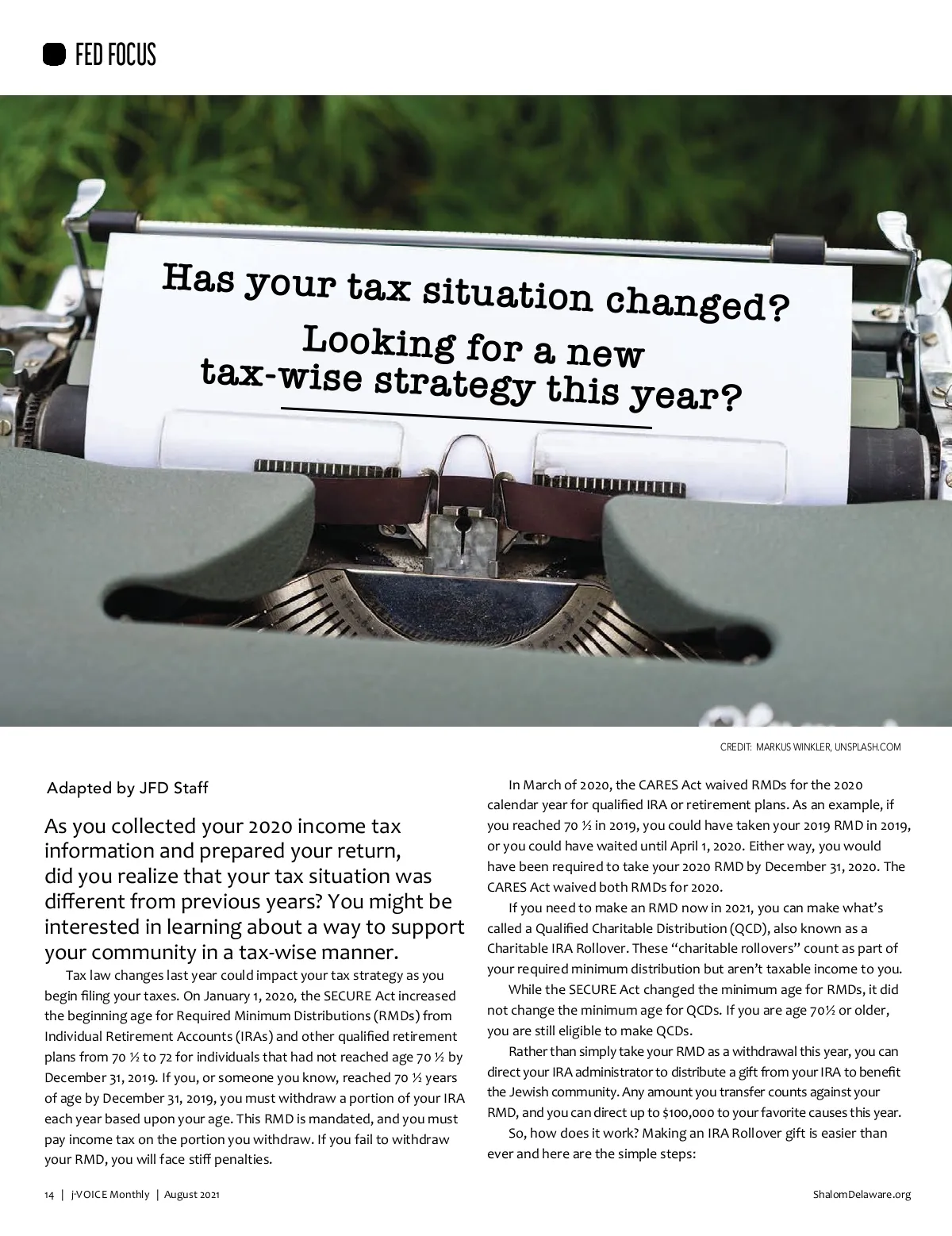 FED FOCUS

Has your tax situation changed?
Looking for a new tax-wise strategy this year?

CREDIT: MARKUS WINKLER, UNSPLASH.COM

Adapted by JFD Staff

As you collected your 2020 income tax information and prepared your return, did you realize that your tax situation was different from previous years? You might be interested in learning about a way to support your community in a tax-wise manner.

Tax law changes last year could impact your tax strategy as you begin filing your taxes. On January 1, 2020, the SECURE Act increased the beginning age for Required Minimum Distributions (RMDs) from Individual Retirement Accounts (IRAs) and other qualified retirement plans from 70 ½ to 72 for individuals that had not reached age 70 ½ by December 31, 2019. If you, or someone you know, reached 70 ½ years of age by December 31, 2019, you must withdraw a portion of your IRA each year based upon your age. This RMD is mandated, and you must pay income tax on the portion you withdraw. If you fail to withdraw your RMD, you will face stiff penalties.

In March of 2020, the CARES Act waived RMDs for the 2020 calendar year for qualified IRA or retirement plans. As an example, if you reached 70 ½ in 2019, you could have taken your 2019 RMD in 2019, or you could have waited until April 1, 2020. Either way, you would have been required to take your 2020 RMD by December 31, 2020. The CARES Act waived both RMDs for 2020.

If you need to make an RMD now in 2021, you can make what's called a Qualified Charitable Distribution (QCD), also known as a Charitable IRA Rollover. These "charitable rollovers" count as part of your required minimum distribution but aren't taxable income to you.

While the SECURE Act changed the minimum age for RMDs, it did not change the minimum age for QCDs. If you are age 70½ or older, you are still eligible to make QCDs.

Rather than simply take your RMD as a withdrawal this year, you can direct your IRA administrator to distribute a gift from your IRA to benefit the Jewish community. Any amount you transfer counts against your RMD, and you can direct up to $100,000 to your favorite causes this year.

So, how does it work? Making an IRA Rollover gift is easier than ever and here are the simple steps:

14 | j-VOICE Monthly | August 2021

ShalomDelaware.org